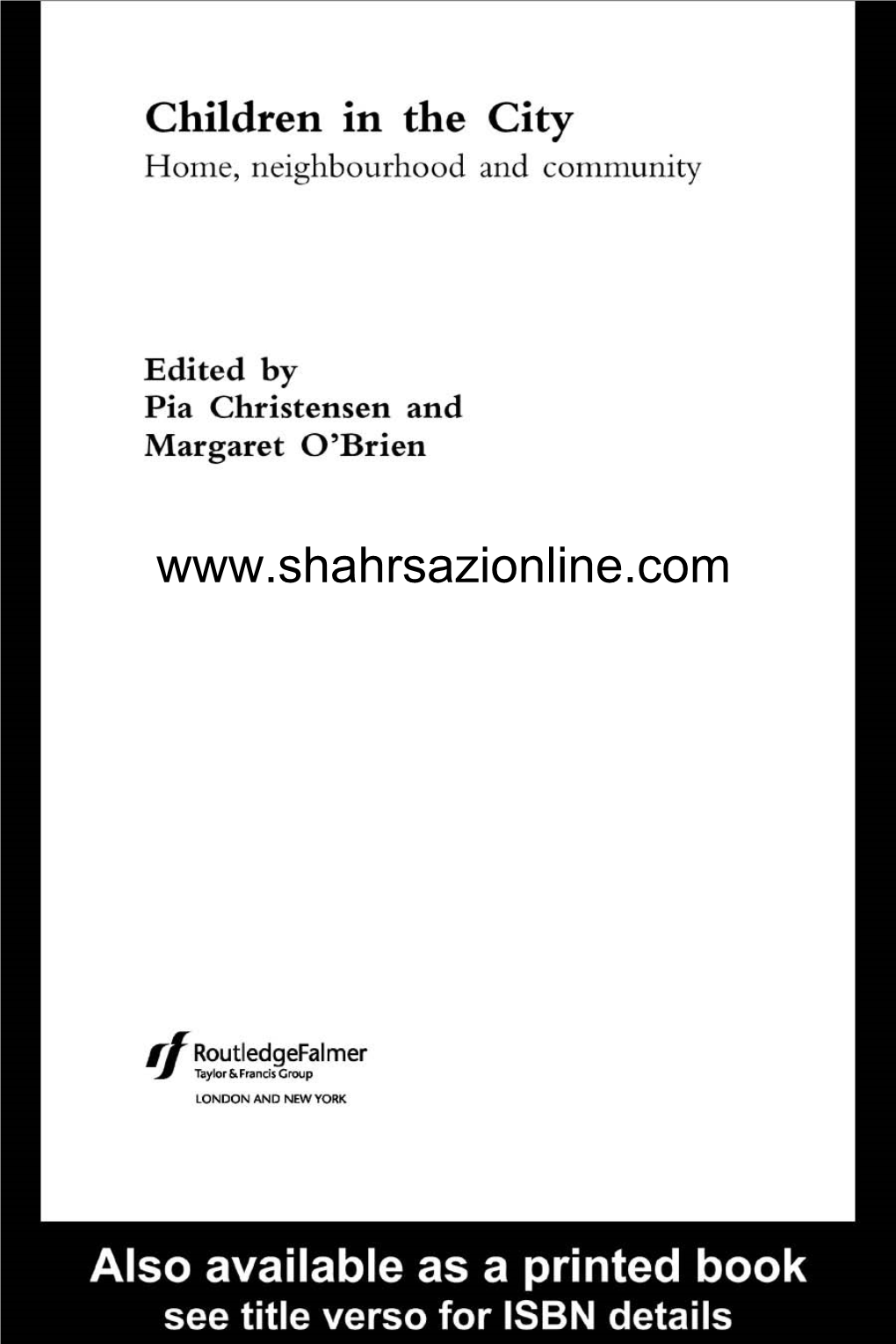 Children in the City
Home, neighbourhood and community

Edited by
Pia Christensen and
Margaret O'Brien

www.shahrsazionline.com

RoutledgeFalmer
Taylor & Francis Group
LONDON AND NEW YORK

Also available as a printed book
see title verso for ISBN details